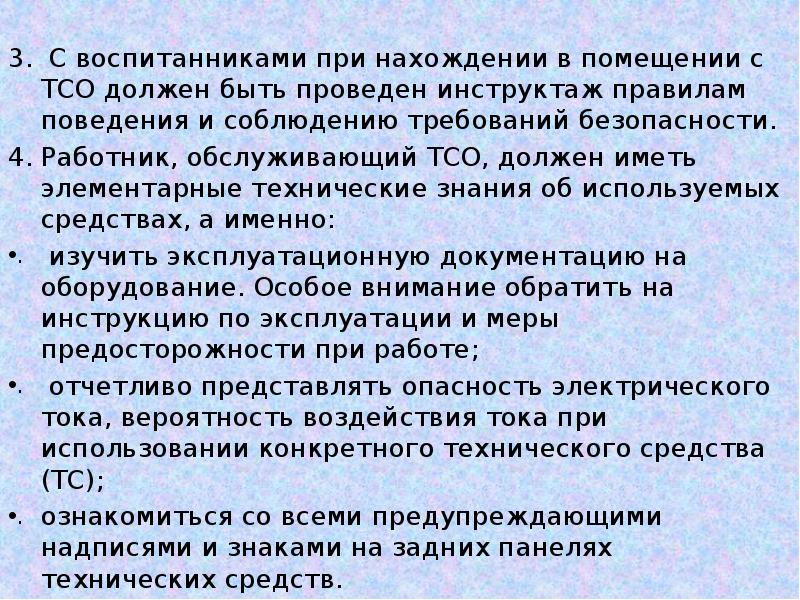 3. С воспитанниками при нахождении в помещении с ТСО должен быть проведен инструктаж правилам поведения и соблюдению требований безопасности.

4. Работник, обслуживающий ТСО, должен иметь элементарные технические знания об используемых средствах, а именно:

• изучить эксплуатационную документацию на оборудование. Особое внимание обратить на инструкцию по эксплуатации и меры предосторожности при работе;

• отчетливо представлять опасность электрического тока, вероятность воздействия тока при использовании конкретного технического средства (ТС);

• ознакомиться со всеми предупреждающими надписями и знаками на задних панелях технических средств.